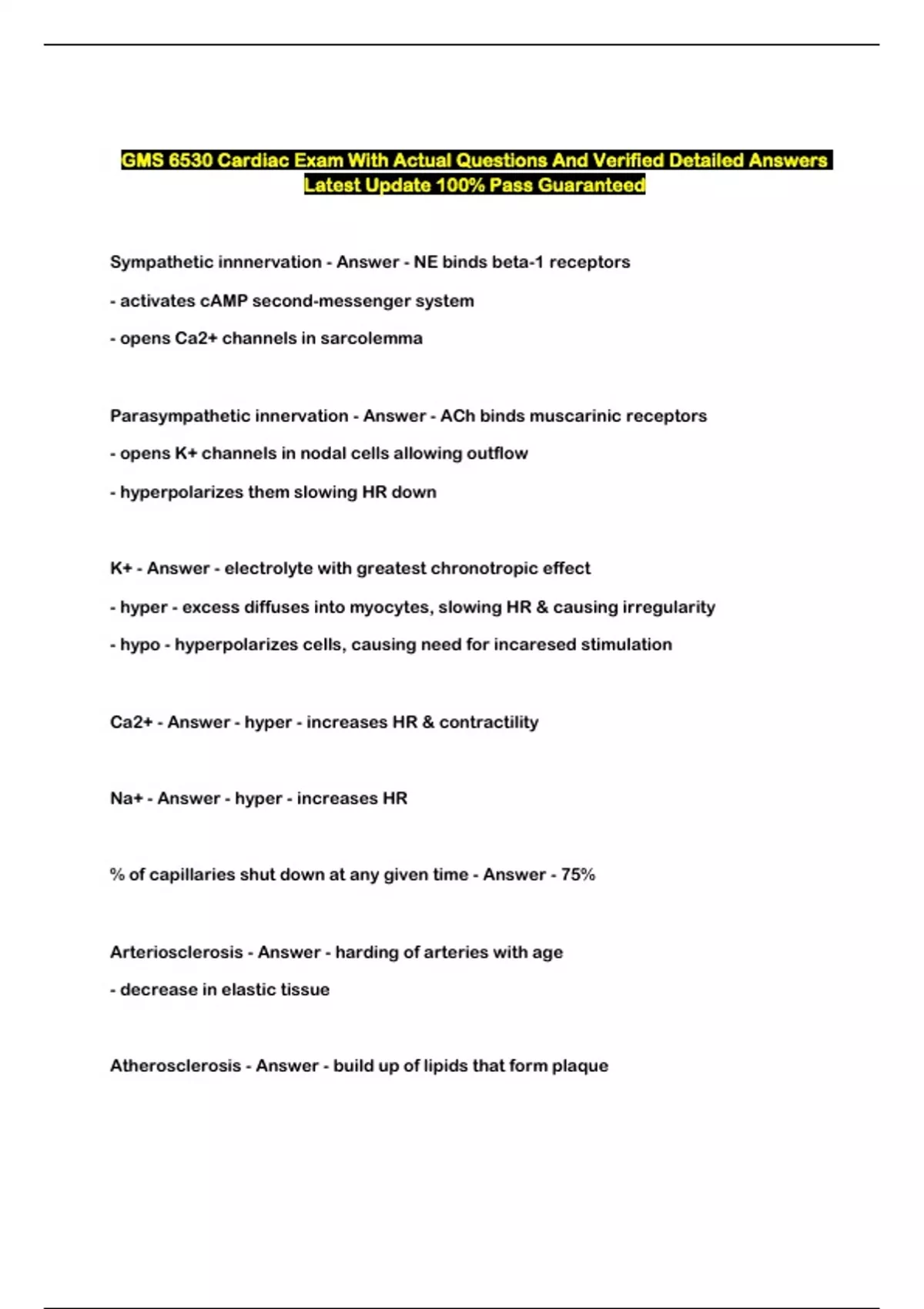 GMS 6530 Cardiac Exam With Actual Questions And Verified Detailed Answers Latest Update 100% Pass Guaranteed

Sympathetic innnervation - Answer - NE binds beta-1 receptors

- activates cAMP second-messenger system

- opens Ca2+ channels in sarcolemma

Parasympathetic innervation - Answer - ACh binds muscarinic receptors

- opens K+ channels in nodal cells allowing outflow

- hyperpolarizes them slowing HR down

K+ - Answer - electrolyte with greatest chronotropic effect

- hyper - excess diffuses into myocytes, slowing HR & causing irregularity

- hypo - hyperpolarizes cells, causing need for incaresed stimulation

Ca2+ - Answer - hyper - increases HR & contractility

Na+ - Answer - hyper - increases HR

% of capillaries shut down at any given time - Answer - 75%

Arteriosclerosis - Answer - harding of arteries with age

- decrease in elastic tissue

Atherosclerosis - Answer - build up of lipids that form plaque